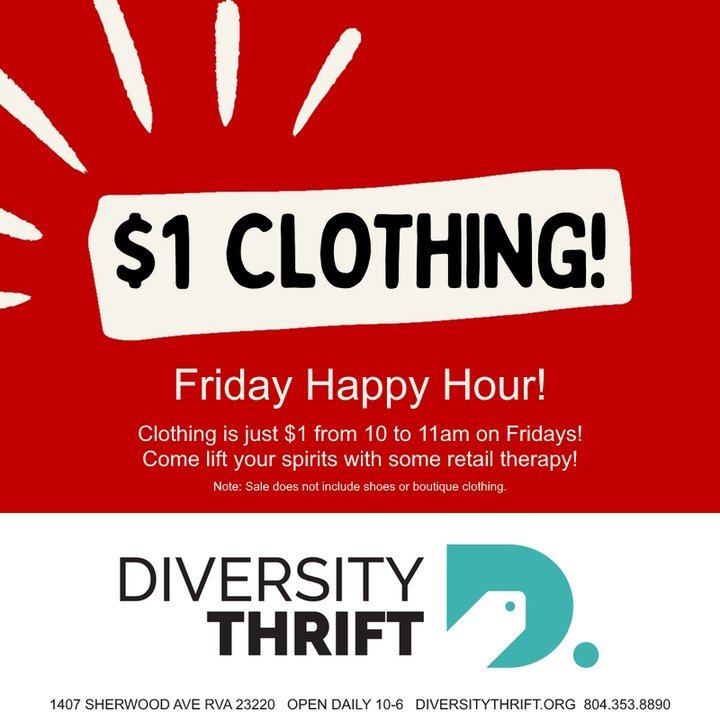 \$1 CLOTHING!

Friday Happy Hour!

Clothing is just \$1 from 10 to 11am on Fridays!
Come lift your spirits with some retail therapy!

Note: Sale does not include shoes or boutique clothing.

DIVERSITY
THRIFT

1407 SHERWOOD AVE RVA 23220 OPEN DAILY 10-6 DIVERSITYTHRIFT.ORG 804.353.8890